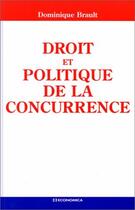 Dominique Brault

DROIT
ET
POLITIQUE
DE LA
CONCURRENCE

ECONOMICA